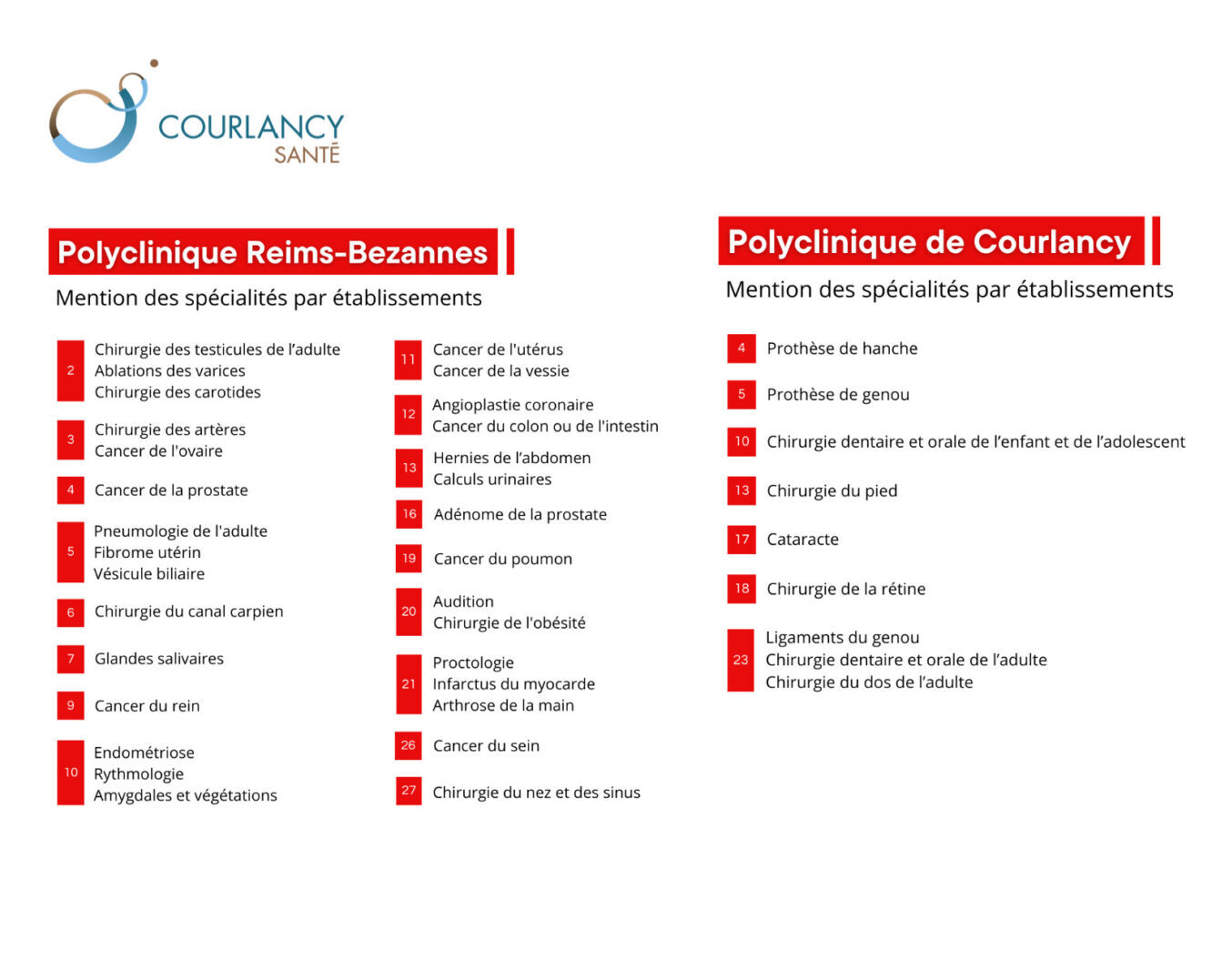 COURLANCY
SANTÉ

Polyclinique Reims-Bezannes

Mention des spécialités par établissements

2 Chirurgie des testicules de l'adulte
Ablations des varices
Chirurgie des carotides

3 Chirurgie des artères
Cancer de l'ovaire

4 Cancer de la prostate

5 Pneumologie de l'adulte
Fibrome utérin
Vésicule biliaire

6 Chirurgie du canal carpien

7 Glandes salivaires

9 Cancer du rein

10 Endométriose
Rythmologie
Amygdales et végétations

11 Cancer de l'utérus
Cancer de la vessie

12 Angioplastie coronaire
Cancer du colon ou de l'intestin

13 Hernies de l'abdomen
Calculs urinaires

16 Adénome de la prostate

19 Cancer du poumon

20 Audition
Chirurgie de l'obésité

21 Proctologie
Infarctus du myocarde
Arthrose de la main

26 Cancer du sein

27 Chirurgie du nez et des sinus

Polyclinique de Courlancy

Mention des spécialités par établissements

4 Prothèse de hanche

5 Prothèse de genou

10 Chirurgie dentaire et orale de l'enfant et de l'adolescent

13 Chirurgie du pied

17 Cataracte

18 Chirurgie de la rétine

23 Ligaments du genou
Chirurgie dentaire et orale de l'adulte
Chirurgie du dos de l'adulte